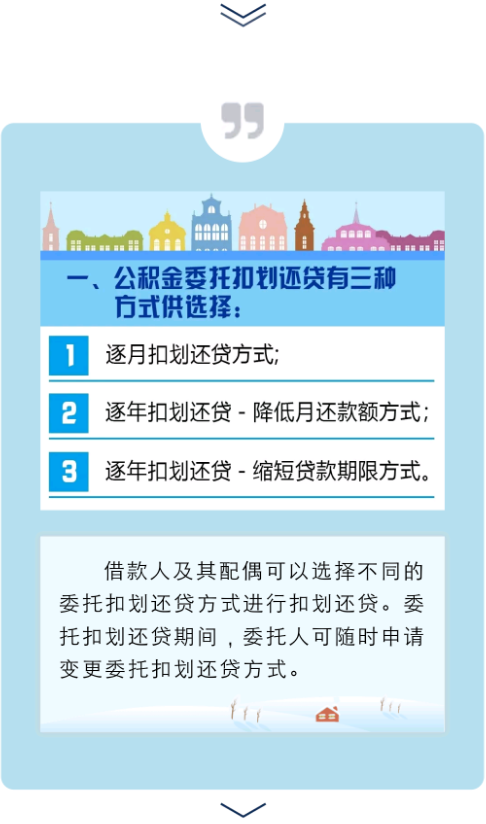 一、公积金委托扣划还贷有三种方式供选择：

1 逐月扣划还贷方式;

2 逐年扣划还贷 - 降低月还款额方式;

3 逐年扣划还贷 - 缩短贷款期限方式。

借款人及其配偶可以选择不同的委托扣划还贷方式进行扣划还贷。委托扣划还贷期间，委托人可随时申请变更委托扣划还贷方式。